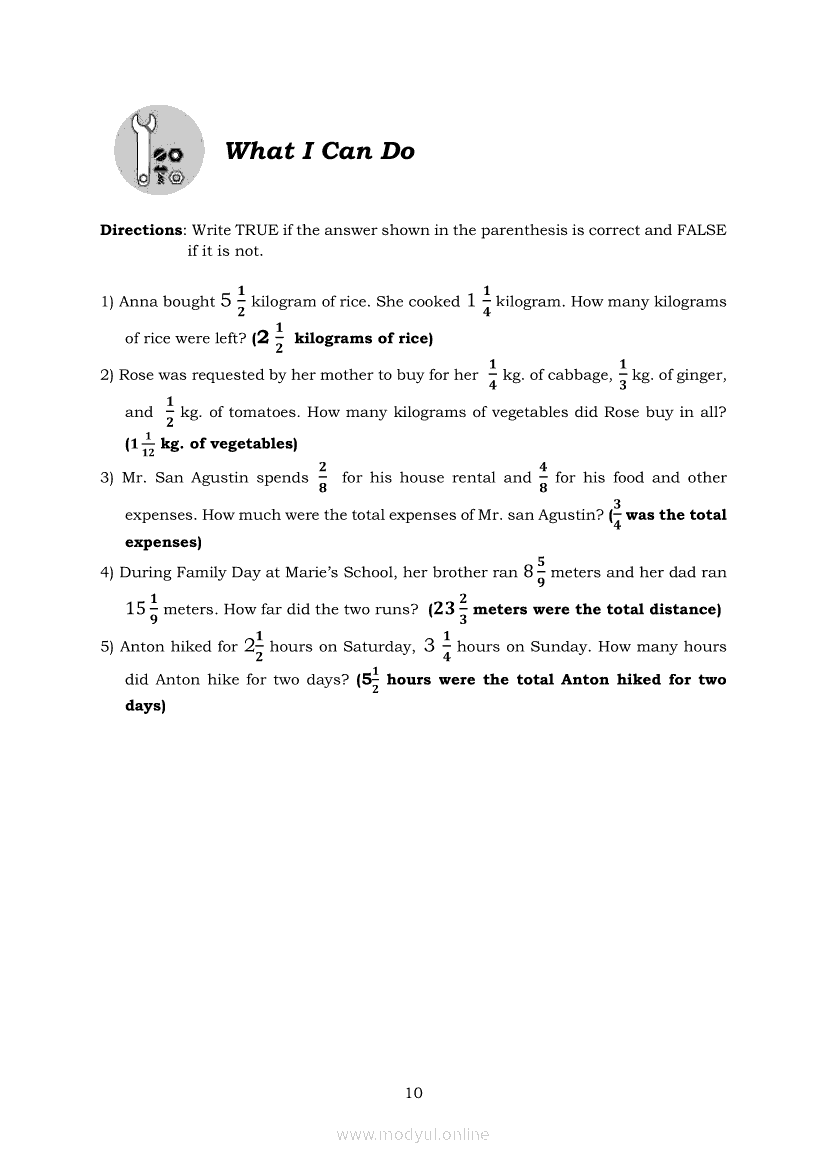 What I Can Do

Directions: Write TRUE if the answer shown in the parenthesis is correct and FALSE if it is not.

1) Anna bought $5\frac{1}{2}$ kilogram of rice. She cooked $1\frac{1}{4}$ kilogram. How many kilograms of rice were left? ($2\frac{1}{2}$ kilograms of rice)

2) Rose was requested by her mother to buy for her $\frac{1}{4}$ kg. of cabbage, $\frac{1}{3}$ kg. of ginger, and $\frac{1}{2}$ kg. of tomatoes. How many kilograms of vegetables did Rose buy in all? ($1\frac{1}{12}$ kg. of vegetables)

3) Mr. San Agustin spends $\frac{2}{8}$ for his house rental and $\frac{4}{8}$ for his food and other expenses. How much were the total expenses of Mr. san Agustin? ($\frac{3}{4}$ was the total expenses)

4) During Family Day at Marie's School, her brother ran $8\frac{5}{9}$ meters and her dad ran $15\frac{1}{9}$ meters. How far did the two runs? ($23\frac{2}{3}$ meters were the total distance)

5) Anton hiked for $2\frac{1}{2}$ hours on Saturday, $3\frac{1}{4}$ hours on Sunday. How many hours did Anton hike for two days? ($5\frac{1}{2}$ hours were the total Anton hiked for two days)

10

www.modyul.online